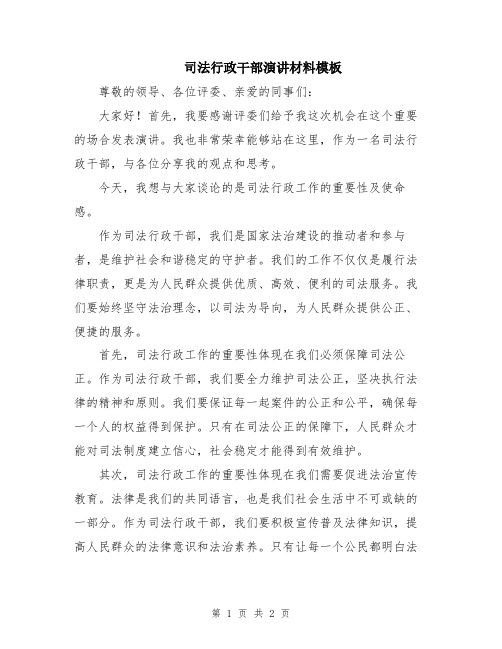 司法行政干部演讲材料模板

尊敬的领导、各位评委、亲爱的同事们：

大家好！首先，我要感谢评委们给予我这次机会在这个重要的场合发表演讲。我也非常荣幸能够站在这里，作为一名司法行政干部，与各位分享我的观点和思考。

今天，我想与大家谈论的是司法行政工作的重要性及使命感。

作为司法行政干部，我们是国家法治建设的推动者和参与者，是维护社会和谐稳定的守护者。我们的工作不仅仅是履行法律职责，更是为人民群众提供优质、高效、便利的司法服务。我们要始终坚守法治理念，以司法为导向，为人民群众提供公正、便捷的服务。

首先，司法行政工作的重要性体现在我们必须保障司法公正。作为司法行政干部，我们要全力维护司法公正，坚决执行法律的精神和原则。我们要保证每一起案件的公正和公平，确保每一个人的权益得到保护。只有在司法公正的保障下，人民群众才能对司法制度建立信心，社会稳定才能得到有效维护。

其次，司法行政工作的重要性体现在我们需要促进法治宣传教育。法律是我们的共同语言，也是我们社会生活中不可或缺的一部分。作为司法行政干部，我们要积极宣传普及法律知识，提高人民群众的法律意识和法治素养。只有让每一个公民都明白法

第 1 页 共 2 页